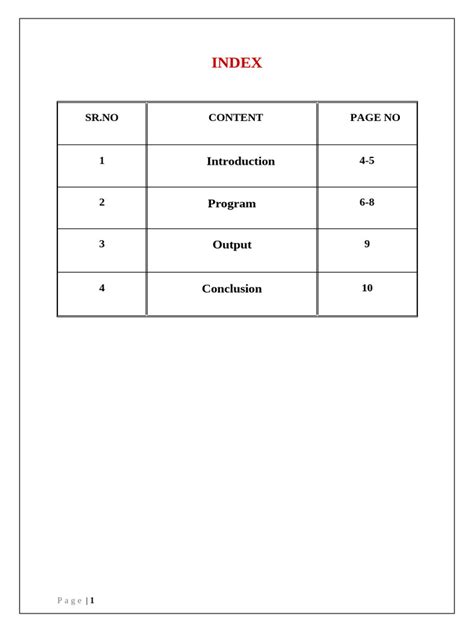 INDEX

| SR.NO | CONTENT | PAGE NO |
|---|---|---|
| 1 | Introduction | 4-5 |
| 2 | Program | 6-8 |
| 3 | Output | 9 |
| 4 | Conclusion | 10 |

Page | 1